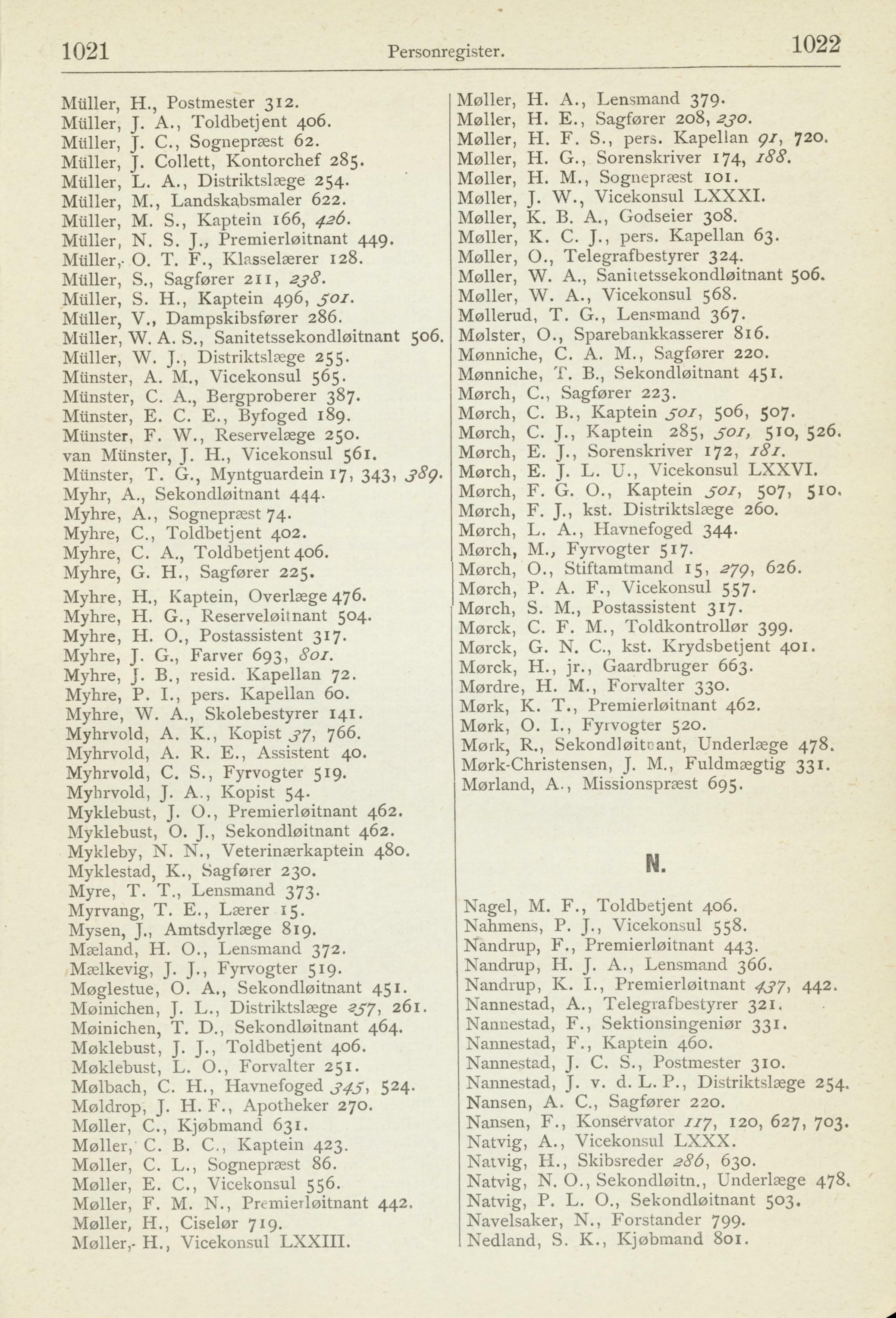 1021 Personregister. 1022

Müller, H., Postmester 312.
Müller, J. A., Toldbetjent 406.
Müller, J. C., Sognepræst 62.
Müller, J. Collett, Kontorchef 285.
Müller, L. A., Distriktslæge 254.
Müller, M., Landskabsmaler 622.
Müller, M. S., Kaptein 166, 426.
Müller, N. S. J., Premierløitnant 449.
Müller, O. T. F., Klasselærer 128.
Müller, S., Sagfører 211, 238.
Müller, S. H., Kaptein 496, 501.
Müller, V., Dampskibsfører 286.
Müller, W. A. S., Sanitetssekondløitnant 506.
Müller, W. J., Distriktslæge 255.
Münster, A. M., Vicekonsul 565.
Münster, C. A., Bergproberer 387.
Münster, E. C. E., Byfoged 189.
Münster, F. W., Reservelæge 250.
van Münster, J. H., Vicekonsul 561.
Münster, T. G., Myntguardein 17, 343, 389.
Myhr, A., Sekondløitnant 444.
Myhre, A., Sognepræst 74.
Myhre, C., Toldbetjent 402.
Myhre, C. A., Toldbetjent 406.
Myhre, G. H., Sagfører 225.
Myhre, H., Kaptein, Overlæge 476.
Myhre, H. G., Reserveløitnant 504.
Myhre, H. O., Postassistent 317.
Myhre, J. G., Farver 693, 801.
Myhre, J. B., resid. Kapellan 72.
Myhre, P. I., pers. Kapellan 60.
Myhre, W. A., Skolebestyrer 141.
Myhrvold, A. K., Kopist 37, 766.
Myhrvold, A. R. E., Assistent 40.
Myhrvold, C. S., Fyrvogter 519.
Myhrvold, J. A., Kopist 54.
Myklebust, J. O., Premierløitnant 462.
Myklebust, O. J., Sekondløitnant 462.
Mykleby, N. N., Veterinærkaptein 480.
Myklestad, K., Sagfører 230.
Myre, T. T., Lensmand 373.
Myrvang, T. E., Lærer 15.
Mysen, J., Amtsdyrlæge 819.
Mæland, H. O., Lensmand 372.
Mælkevig, J. J., Fyrvogter 519.
Møglestue, O. A., Sekondløitnant 451.
Møinichen, J. L., Distriktslæge 257, 261.
Møinichen, T. D., Sekondløitnant 464.
Møklebust, J. J., Toldbetjent 406.
Møklebust, L. O., Forvalter 251.
Mølbach, C. H., Havnefoged 345, 524.
Møldrop, J. H. F., Apotheker 270.
Møller, C., Kjøbmand 631.
Møller, C. B. C., Kaptein 423.
Møller, C. L., Sognepræst 86.
Møller, E. C., Vicekonsul 556.
Møller, F. M. N., Premierløitnant 442.
Møller, H., Ciselør 719.
Møller, H., Vicekonsul LXXIII.

Møller, H. A., Lensmand 379.
Møller, H. E., Sagfører 208, 230.
Møller, H. F. S., pers. Kapellan 91, 720.
Møller, H. G., Sorenskriver 174, 188.
Møller, H. M., Sognepræst 101.
Møller, J. W., Vicekonsul LXXXI.
Møller, K. B. A., Godseier 308.
Møller, K. C. J., pers. Kapellan 63.
Møller, O., Telegrafbestyrer 324.
Møller, W. A., Sanitetssekondløitnant 506.
Møller, W. A., Vicekonsul 568.
Møllerud, T. G., Lensmand 367.
Mølster, O., Sparebankkasserer 816.
Mønniche, C. A. M., Sagfører 220.
Mønniche, T. B., Sekondløitnant 451.
Mørch, C., Sagfører 223.
Mørch, C. B., Kaptein 501, 506, 507.
Mørch, C. J., Kaptein 285, 501, 510, 526.
Mørch, E. J., Sorenskriver 172, 181.
Mørch, E. J. L. U., Vicekonsul LXXVI.
Mørch, F. G. O., Kaptein 501, 507, 510.
Mørch, F. J., kst. Distriktslæge 260.
Mørch, L. A., Havnefoged 344.
Mørch, M., Fyrvogter 517.
Mørch, O., Stiftamtmand 15, 279, 626.
Mørch, P. A. F., Vicekonsul 557.
Mørch, S. M., Postassistent 317.
Mørck, C. F. M., Toldkontrollør 399.
Mørck, G. N. C., kst. Krydsbetjent 401.
Mørck, H., jr., Gaardbruger 663.
Mørdre, H. M., Forvalter 330.
Mørk, K. T., Premierløitnant 462.
Mørk, O. I., Fyrvogter 520.
Mørk, R., Sekondløitnant, Underlæge 478.
Mørk-Christensen, J. M., Fuldmægtig 331.
Mørland, A., Missionspræst 695.

N.

Nagel, M. F., Toldbetjent 406.
Nahmens, P. J., Vicekonsul 558.
Nandrup, F., Premierløitnant 443.
Nandrup, H. J. A., Lensmand 366.
Nandrup, K. I., Premierløitnant 437, 442.
Nannestad, A., Telegrafbestyrer 321.
Nannestad, F., Sektionsingeniør 331.
Nannestad, F., Kaptein 460.
Nannestad, J. C. S., Postmester 310.
Nannestad, J. v. d. L. P., Distriktslæge 254.
Nansen, A. C., Sagfører 220.
Nansen, F., Konservator 117, 120, 627, 703.
Natvig, A., Vicekonsul LXXX.
Natvig, H., Skibsreder 286, 630.
Natvig, N. O., Sekondløitn., Underlæge 478.
Natvig, P. L. O., Sekondløitnant 503.
Navelsaker, N., Forstander 799.
Nedland, S. K., Kjøbmand 801.